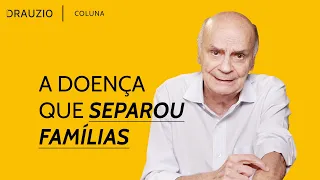 DRAUZIO | COLUNA

A DOENÇA QUE SEPAROU FAMÍLIAS